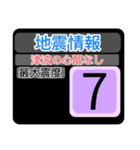 地震情報
津波の心配なし
最大震度
7